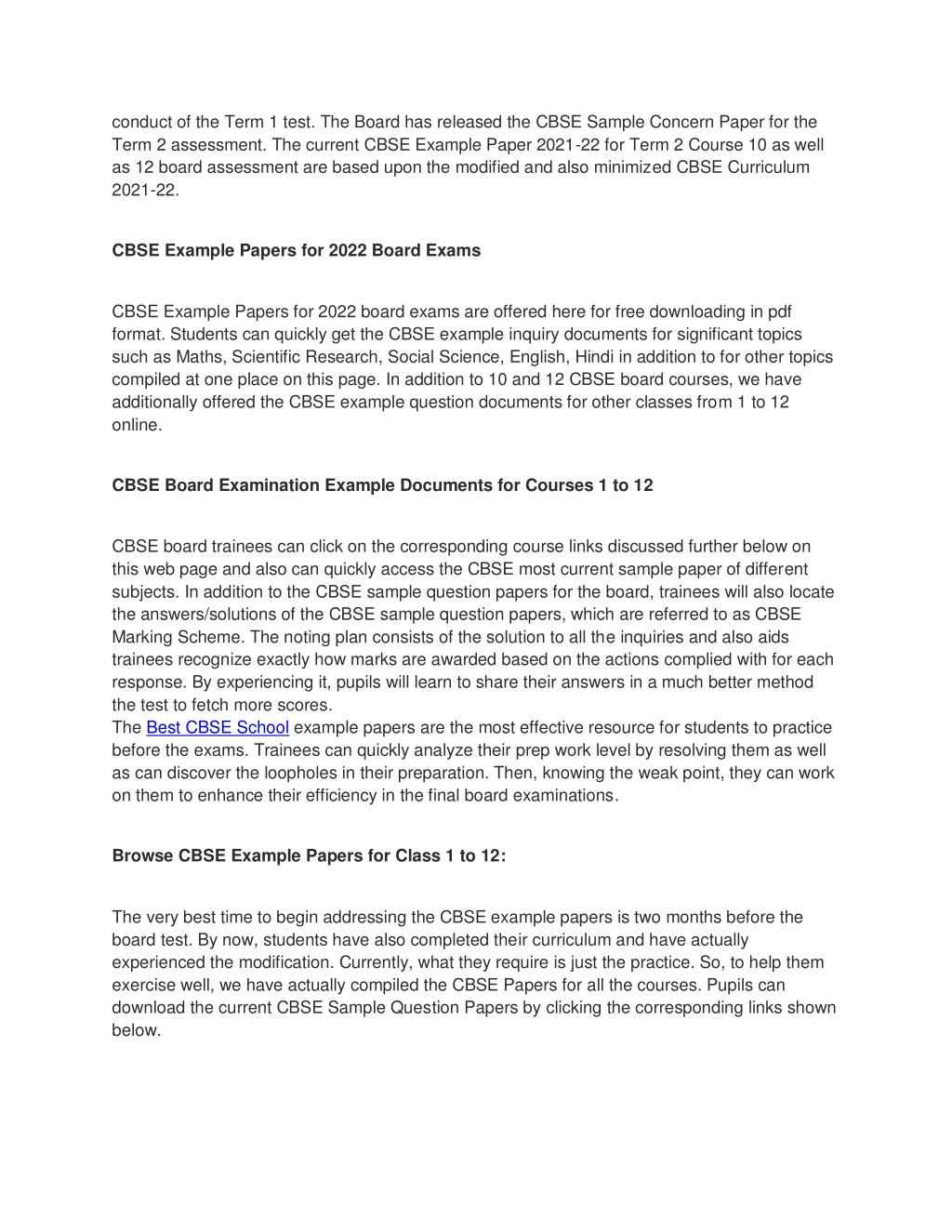 conduct of the Term 1 test. The Board has released the CBSE Sample Concern Paper for the Term 2 assessment. The current CBSE Example Paper 2021-22 for Term 2 Course 10 as well as 12 board assessment are based upon the modified and also minimized CBSE Curriculum 2021-22.

CBSE Example Papers for 2022 Board Exams

CBSE Example Papers for 2022 board exams are offered here for free downloading in pdf format. Students can quickly get the CBSE example inquiry documents for significant topics such as Maths, Scientific Research, Social Science, English, Hindi in addition to for other topics compiled at one place on this page. In addition to 10 and 12 CBSE board courses, we have additionally offered the CBSE example question documents for other classes from 1 to 12 online.

CBSE Board Examination Example Documents for Courses 1 to 12

CBSE board trainees can click on the corresponding course links discussed further below on this web page and also can quickly access the CBSE most current sample paper of different subjects. In addition to the CBSE sample question papers for the board, trainees will also locate the answers/solutions of the CBSE sample question papers, which are referred to as CBSE Marking Scheme. The noting plan consists of the solution to all the inquiries and also aids trainees recognize exactly how marks are awarded based on the actions complied with for each response. By experiencing it, pupils will learn to share their answers in a much better method the test to fetch more scores.
The Best CBSE School example papers are the most effective resource for students to practice before the exams. Trainees can quickly analyze their prep work level by resolving them as well as can discover the loopholes in their preparation. Then, knowing the weak point, they can work on them to enhance their efficiency in the final board examinations.

Browse CBSE Example Papers for Class 1 to 12:

The very best time to begin addressing the CBSE example papers is two months before the board test. By now, students have also completed their curriculum and have actually experienced the modification. Currently, what they require is just the practice. So, to help them exercise well, we have actually compiled the CBSE Papers for all the courses. Pupils can download the current CBSE Sample Question Papers by clicking the corresponding links shown below.